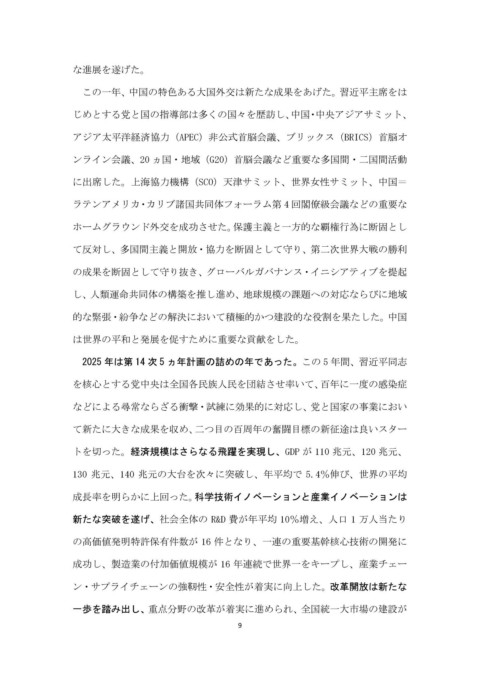 な進展を遂げた。

この一年、中国の特色ある大国外交は新たな成果をあげた。習近平主席をはじめとする党と国の指導部は多くの国々を歴訪し、中国・中央アジアサミット、アジア太平洋経済協力（APEC）非公式首脳会議、ブリックス（BRICS）首脳オンライン会議、20ヵ国・地域（G20）首脳会議など重要な多国間・二国間活動に出席した。上海協力機構（SCO）天津サミット、世界女性サミット、中国＝ラテンアメリカ・カリブ諸国共同体フォーラム第4回閣僚級会議などの重要なホームグラウンド外交を成功させた。保護主義と一方的な覇権行為に断固として反対し、多国間主義と開放・協力を断固として守り、第二次世界大戦の勝利の成果を断固として守り抜き、グローバルガバナンス・イニシアティブを提起し、人類運命共同体の構築を推し進め、地球規模の課題への対応ならびに地域的な緊張・紛争などの解決において積極的かつ建設的な役割を果たした。中国は世界の平和と発展を促すために重要な貢献をした。

2025年は第14次5ヵ年計画の詰めの年であった。この5年間、習近平同志を核心とする党中央は全国各民族人民を団結させ率いて、百年に一度の感染症などによる尋常ならざる衝撃・試練に効果的に対応し、党と国家の事業において新たに大きな成果を収め、二つ目の百周年の奮闘目標の新征途は良いスタートを切った。経済規模はさらなる飛躍を実現し、GDPが110兆元、120兆元、130兆元、140兆元の大台を次々に突破し、年平均で5.4%伸び、世界の平均成長率を明らかに上回った。科学技術イノベーションと産業イノベーションは新たな突破を遂げ、社会全体のR&D費が年平均10%増え、人口1万人当たりの高価値発明特許保有件数が16件となり、一連の重要基幹核心技術の開発に成功し、製造業の付加価値規模が16年連続で世界一をキープし、産業チェーン・サプライチェーンの強靭性・安全性が着実に向上した。改革開放は新たな一歩を踏み出し、重点分野の改革が着実に進められ、全国統一大市場の建設が

9